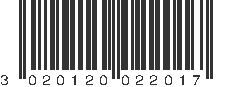 3 020120 022017